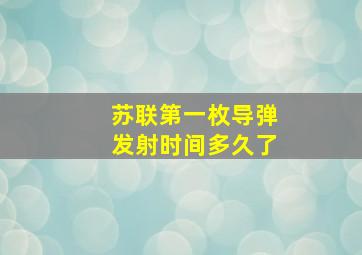 苏联第一枚导弹
发射时间多久了